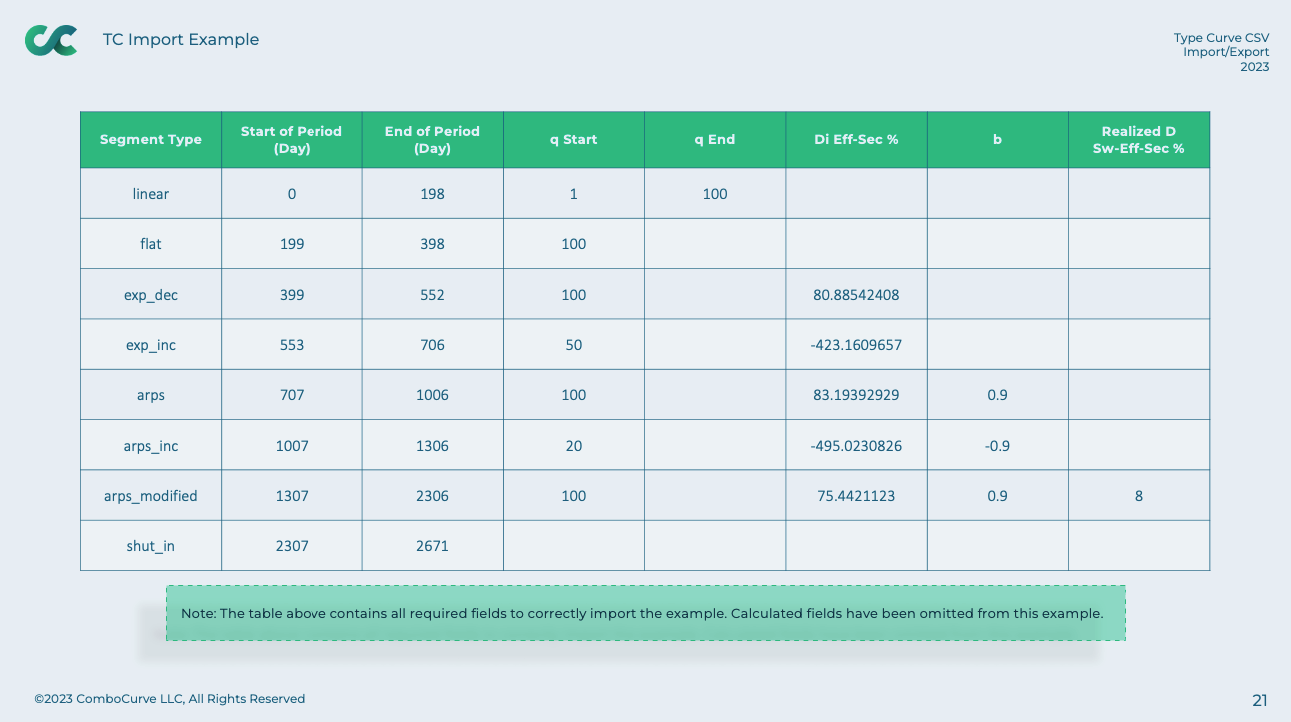 TC Import Example

Type Curve CSV Import/Export 2023

| Segment Type | Start of Period (Day) | End of Period (Day) | q Start | q End | Di Eff-Sec % | b | Realized D Sw-Eff-Sec % |
|---|---|---|---|---|---|---|---|
| linear | 0 | 198 | 1 | 100 | | | |
| flat | 199 | 398 | 100 | | | | |
| exp_dec | 399 | 552 | 100 | | 80.88542408 | | |
| exp_inc | 553 | 706 | 50 | | -423.1609657 | | |
| arps | 707 | 1006 | 100 | | 83.19392929 | 0.9 | |
| arps_inc | 1007 | 1306 | 20 | | -495.0230826 | -0.9 | |
| arps_modified | 1307 | 2306 | 100 | | 75.4421123 | 0.9 | 8 |
| shut_in | 2307 | 2671 | | | | | |

Note: The table above contains all required fields to correctly import the example. Calculated fields have been omitted from this example.

©2023 ComboCurve LLC, All Rights Reserved

21